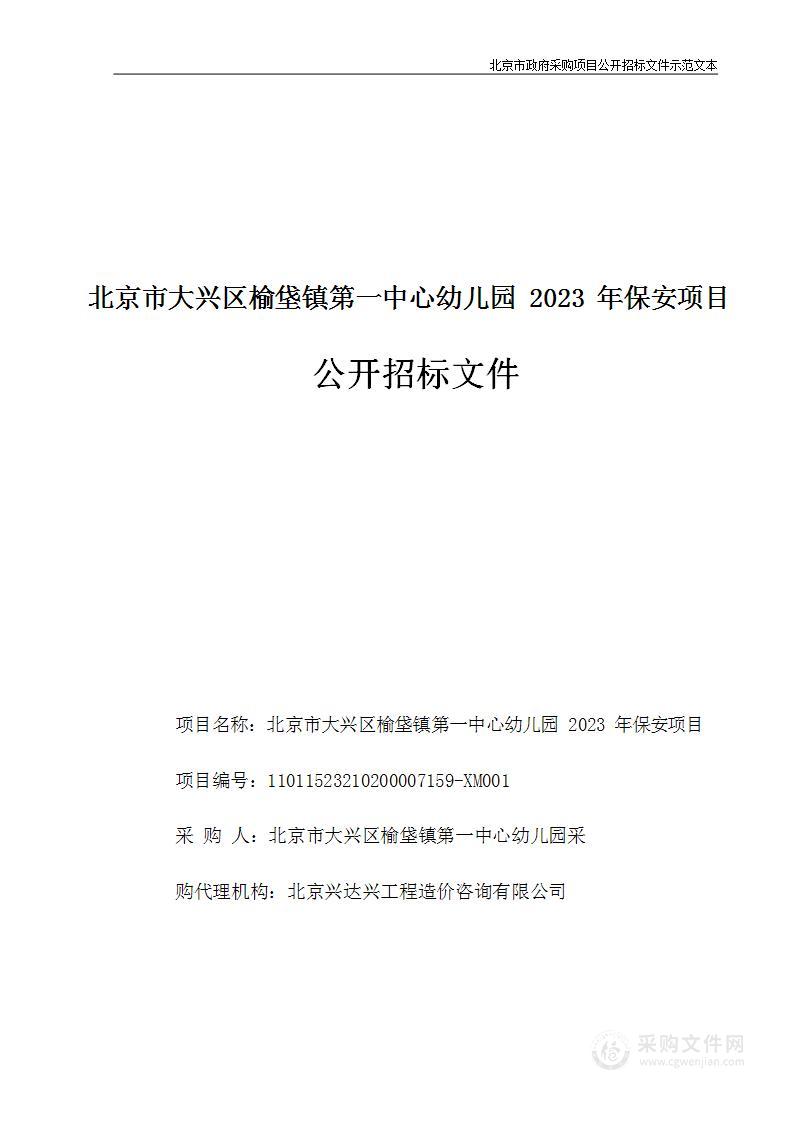 北京市政府采购项目公开招标文件示范文本

北京市大兴区榆垡镇第一中心幼儿园 2023 年保安项目

公开招标文件

项目名称：北京市大兴区榆垡镇第一中心幼儿园 2023 年保安项目

项目编号：11011523210200007159-XM001

采 购 人：北京市大兴区榆垡镇第一中心幼儿园采

购代理机构：北京兴达兴工程造价咨询有限公司

采购文件网
www.cgwenjian.com